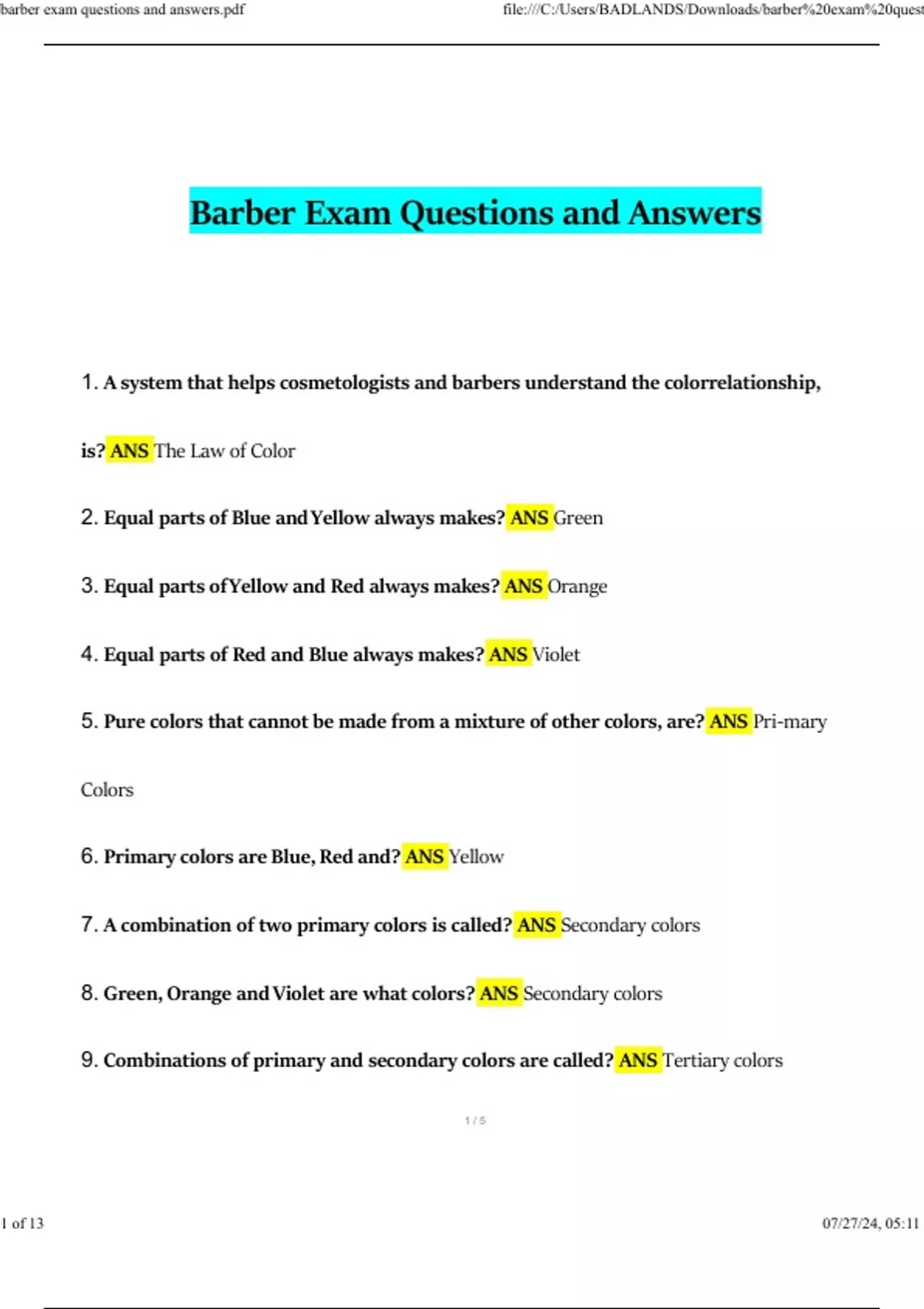 barber exam questions and answers.pdf

file:///C:/Users/BADLANDS/Downloads/barber%20exam%20quest

Barber Exam Questions and Answers

1. A system that helps cosmetologists and barbers understand the colorrelationship, is? ANS The Law of Color

2. Equal parts of Blue and Yellow always makes? ANS Green

3. Equal parts ofYellow and Red always makes? ANS Orange

4. Equal parts of Red and Blue always makes? ANS Violet

5. Pure colors that cannot be made from a mixture of other colors, are? ANS Pri-mary Colors

6. Primary colors are Blue, Red and? ANS Yellow

7. A combination of two primary colors is called? ANS Secondary colors

8. Green, Orange and Violet are what colors? ANS Secondary colors

9. Combinations of primary and secondary colors are called? ANS Tertiary colors

1 / 5

1 of 13

07/27/24, 05:11